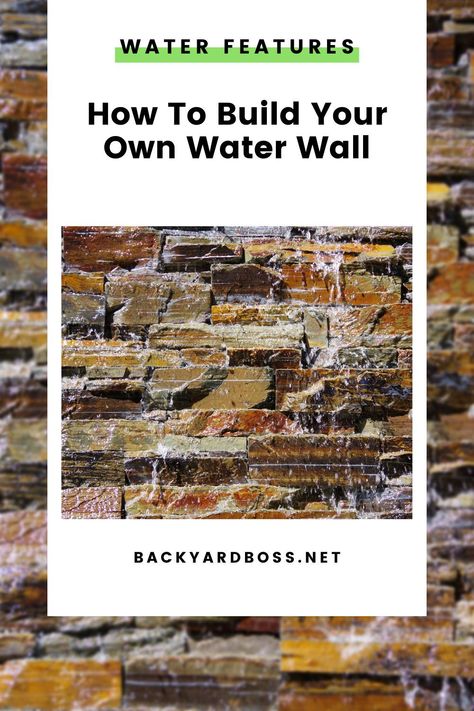 WATER FEATURES

How To Build Your Own Water Wall

BACKYARDBOSS.NET